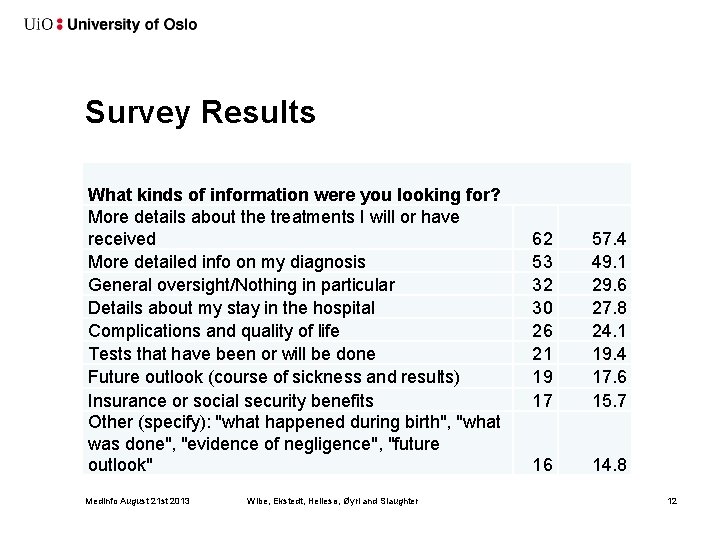 UiO : University of Oslo

Survey Results

| What kinds of information were you looking for? | | |
|---|---|---|
| More details about the treatments I will or have received | 62 | 57.4 |
| More detailed info on my diagnosis | 53 | 49.1 |
| General oversight/Nothing in particular | 32 | 29.6 |
| Details about my stay in the hospital | 30 | 27.8 |
| Complications and quality of life | 26 | 24.1 |
| Tests that have been or will be done | 21 | 19.4 |
| Future outlook (course of sickness and results) | 19 | 17.6 |
| Insurance or social security benefits | 17 | 15.7 |
| Other (specify): "what happened during birth", "what was done", "evidence of negligence", "future outlook" | 16 | 14.8 |

MedInfo August 21st 2013 Wibe, Ekstedt, Hellesø, Øyri and Slaughter 12